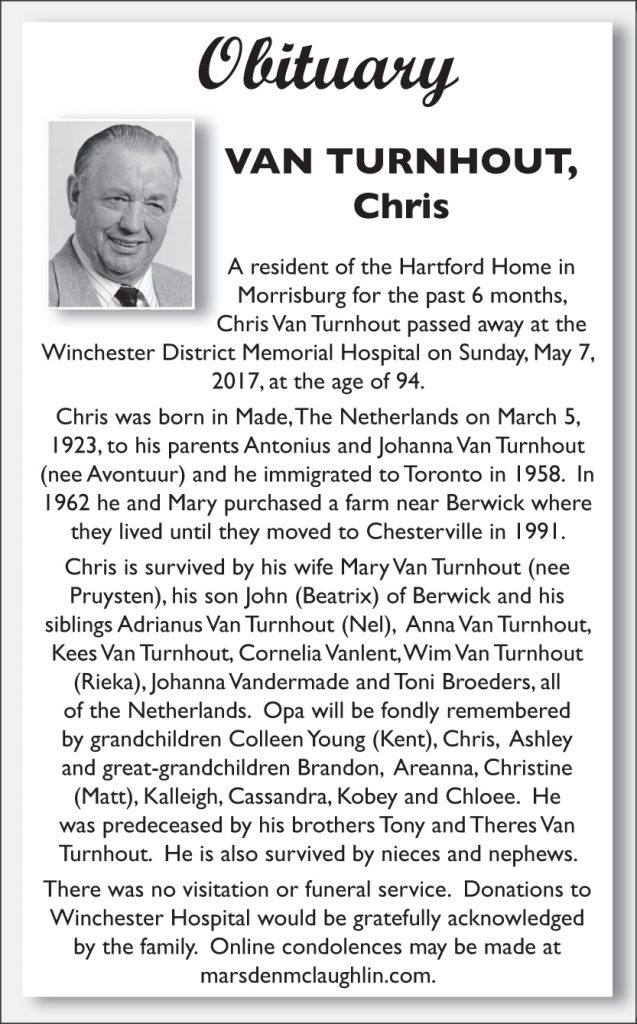 Obituary

VAN TURNHOUT, Chris

A resident of the Hartford Home in Morrisburg for the past 6 months, Chris Van Turnhout passed away at the Winchester District Memorial Hospital on Sunday, May 7, 2017, at the age of 94.

Chris was born in Made, The Netherlands on March 5, 1923, to his parents Antonius and Johanna Van Turnhout (nee Avontuur) and he immigrated to Toronto in 1958. In 1962 he and Mary purchased a farm near Berwick where they lived until they moved to Chesterville in 1991.

Chris is survived by his wife Mary Van Turnhout (nee Pruysten), his son John (Beatrix) of Berwick and his siblings Adrianus Van Turnhout (Nel), Anna Van Turnhout, Kees Van Turnhout, Cornelia Vanlent, Wim Van Turnhout (Rieka), Johanna Vandermade and Toni Broeders, all of the Netherlands. Opa will be fondly remembered by grandchildren Colleen Young (Kent), Chris, Ashley and great-grandchildren Brandon, Areanna, Christine (Matt), Kalleigh, Cassandra, Kobey and Chloee. He was predeceased by his brothers Tony and Theres Van Turnhout. He is also survived by nieces and nephews.

There was no visitation or funeral service. Donations to Winchester Hospital would be gratefully acknowledged by the family. Online condolences may be made at marsdenmclaughlin.com.